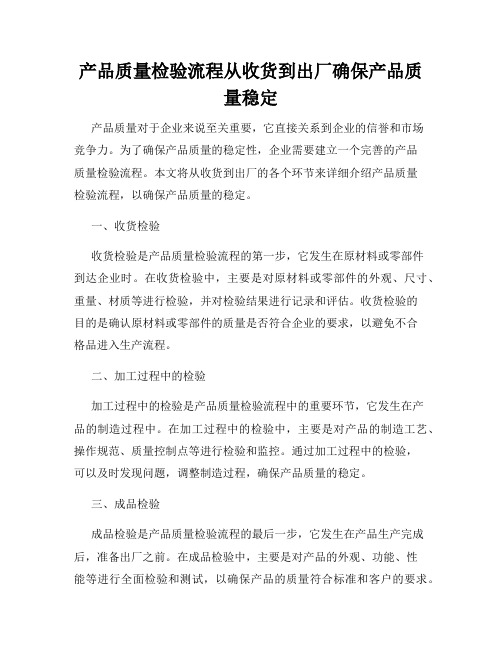 产品质量检验流程从收货到出厂确保产品质量稳定

产品质量对于企业来说至关重要，它直接关系到企业的信誉和市场竞争力。为了确保产品质量的稳定性，企业需要建立一个完善的产品质量检验流程。本文将从收货到出厂的各个环节来详细介绍产品质量检验流程，以确保产品质量的稳定。

一、收货检验

收货检验是产品质量检验流程的第一步，它发生在原材料或零部件到达企业时。在收货检验中，主要是对原材料或零部件的外观、尺寸、重量、材质等进行检验，并对检验结果进行记录和评估。收货检验的目的是确认原材料或零部件的质量是否符合企业的要求，以避免不合格品进入生产流程。

二、加工过程中的检验

加工过程中的检验是产品质量检验流程中的重要环节，它发生在产品的制造过程中。在加工过程中的检验中，主要是对产品的制造工艺、操作规范、质量控制点等进行检验和监控。通过加工过程中的检验，可以及时发现问题，调整制造过程，确保产品质量的稳定。

三、成品检验

成品检验是产品质量检验流程的最后一步，它发生在产品生产完成后，准备出厂之前。在成品检验中，主要是对产品的外观、功能、性能等进行全面检验和测试，以确保产品的质量符合标准和客户的要求。